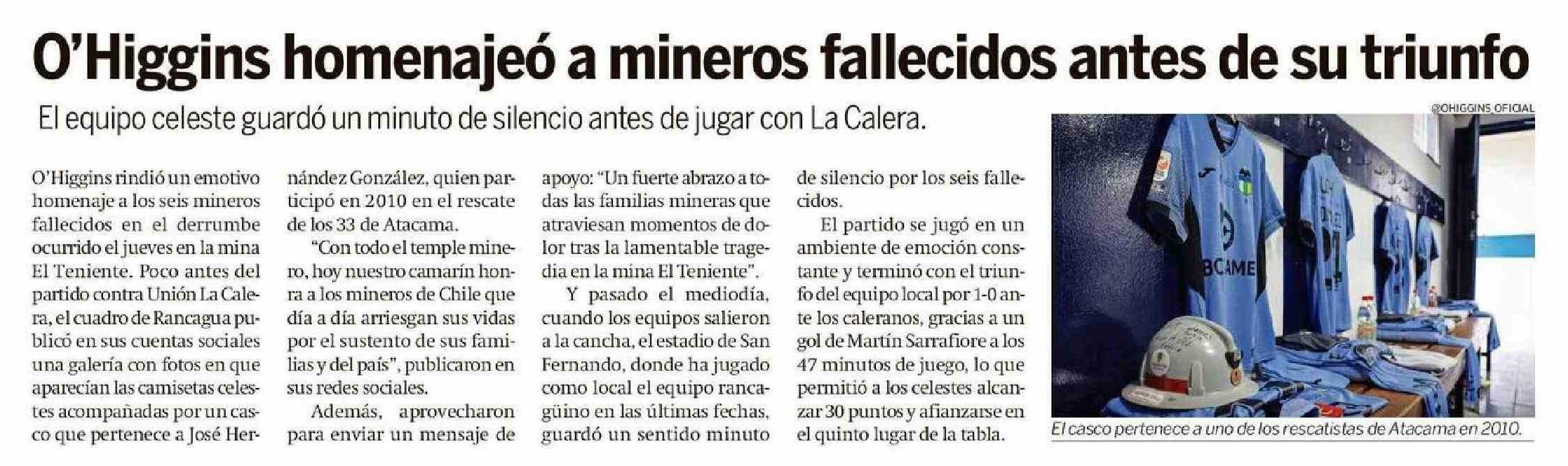 O'Higgins homenajeó a mineros fallecidos antes de su triunfo

El equipo celeste guardó un minuto de silencio antes de jugar con La Calera.

O'Higgins rindió un emotivo homenaje a los seis mineros fallecidos en el derrumbe ocurrido el jueves en la mina El Teniente. Poco antes del partido contra Unión La Calera, el cuadro de Rancagua publicó en sus cuentas sociales una galería con fotos en que aparecían las camisetas celestes acompañadas por un casco que pertenece a José Hernández González, quien participó en 2010 en el rescate de los 33 de Atacama.

"Con todo el temple minero, hoy nuestro camarín honra a los mineros de Chile que día a día arriesgan sus vidas por el sustento de sus familias y del país", publicaron en sus redes sociales.

Además, aprovecharon para enviar un mensaje de apoyo: "Un fuerte abrazo a todas las familias mineras que atraviesan momentos de dolor tras la lamentable tragedia en la mina El Teniente".

Y pasado el mediodía, cuando los equipos salieron a la cancha, el estadio de San Fernando, donde ha jugado como local el equipo rancagüino en las últimas fechas, guardó un sentido minuto de silencio por los seis fallecidos.

El partido se jugó en un ambiente de emoción constante y terminó con el triunfo del equipo local por 1-0 ante los caleranos, gracias a un gol de Martín Sarrafiore a los 47 minutos de juego, lo que permitió a los celestes alcanzar 30 puntos y afianzarse en el quinto lugar de la tabla.

@OHIGGINS_OFICIAL

BCAME

El casco pertenece a uno de los rescatistas de Atacama en 2010.